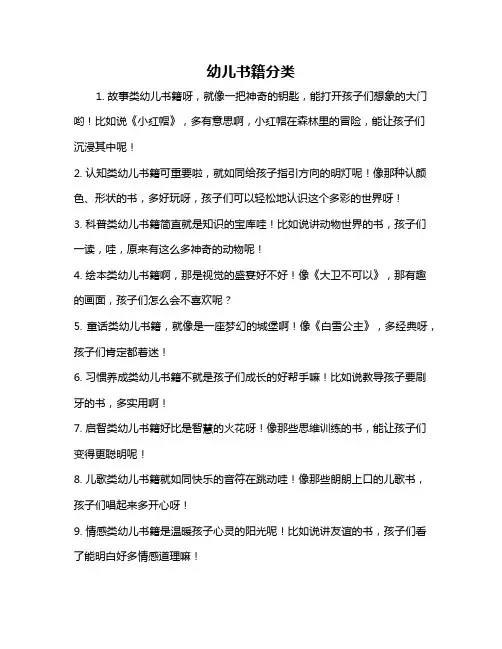 幼儿书籍分类

1. 故事类幼儿书籍呀，就像一把神奇的钥匙，能打开孩子们想象的大门哟！比如说《小红帽》，多有意思啊，小红帽在森林里的冒险，能让孩子们沉浸其中呢！

2. 认知类幼儿书籍可重要啦，就如同给孩子指引方向的明灯呢！像那种认颜色、形状的书，多好玩呀，孩子们可以轻松地认识这个多彩的世界呀！

3. 科普类幼儿书籍简直就是知识的宝库哇！比如说讲动物世界的书，孩子们一读，哇，原来有这么多神奇的动物呢！

4. 绘本类幼儿书籍啊，那是视觉的盛宴好不好！像《大卫不可以》，那有趣的画面，孩子们怎么会不喜欢呢？

5. 童话类幼儿书籍，就像是一座梦幻的城堡啊！像《白雪公主》，多经典呀，孩子们肯定都着迷！

6. 习惯养成类幼儿书籍不就是孩子们成长的好帮手嘛！比如说教导孩子要刷牙的书，多实用啊！

7. 启智类幼儿书籍好比是智慧的火花呀！像那些思维训练的书，能让孩子们变得更聪明呢！

8. 儿歌类幼儿书籍就如同快乐的音符在跳动哇！像那些朗朗上口的儿歌书，孩子们唱起来多开心呀！

9. 情感类幼儿书籍是温暖孩子心灵的阳光呢！比如说讲友谊的书，孩子们看了能明白好多情感道理嘛！